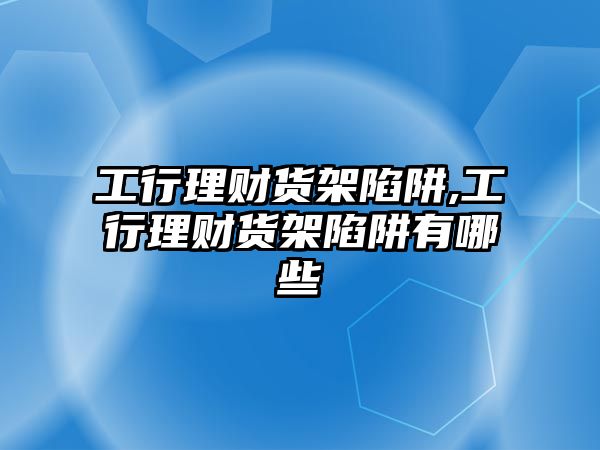 工行理财货架陷阱,工行理财货架陷阱有哪些